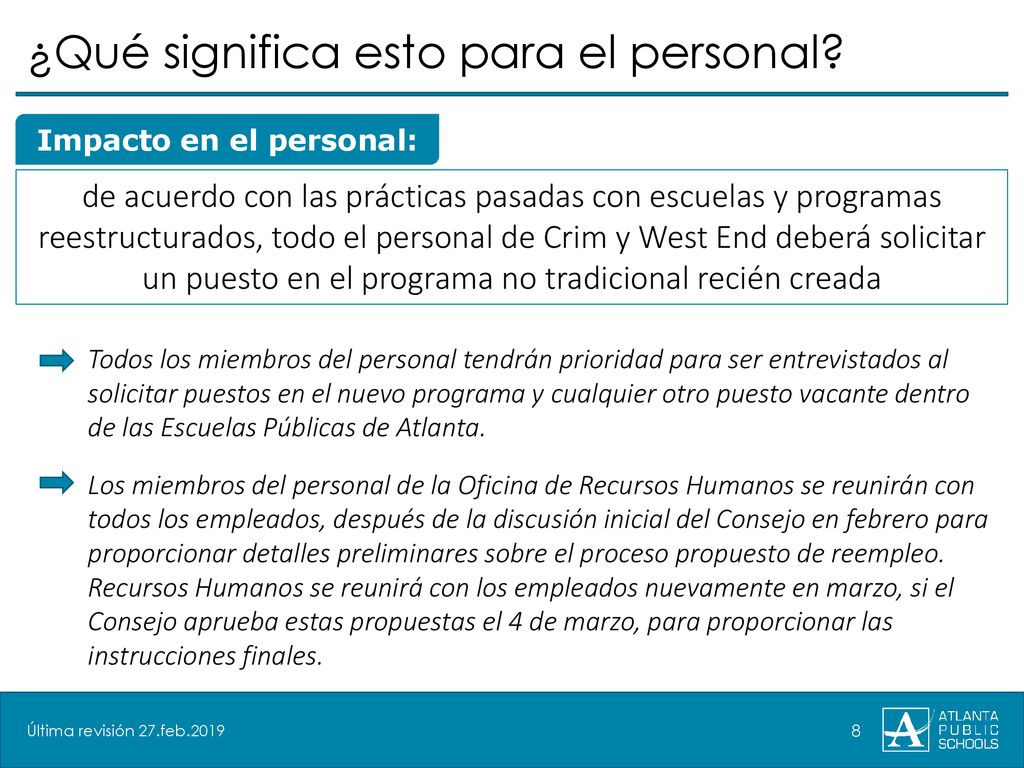 ¿Qué significa esto para el personal?

Impacto en el personal:

de acuerdo con las prácticas pasadas con escuelas y programas reestructurados, todo el personal de Crim y West End deberá solicitar un puesto en el programa no tradicional recién creada

Todos los miembros del personal tendrán prioridad para ser entrevistados al solicitar puestos en el nuevo programa y cualquier otro puesto vacante dentro de las Escuelas Públicas de Atlanta.

Los miembros del personal de la Oficina de Recursos Humanos se reunirán con todos los empleados, después de la discusión inicial del Consejo en febrero para proporcionar detalles preliminares sobre el proceso propuesto de reempleo. Recursos Humanos se reunirá con los empleados nuevamente en marzo, si el Consejo aprueba estas propuestas el 4 de marzo, para proporcionar las instrucciones finales.

Última revisión 27.feb.2019

8

ATLANTA PUBLIC SCHOOLS